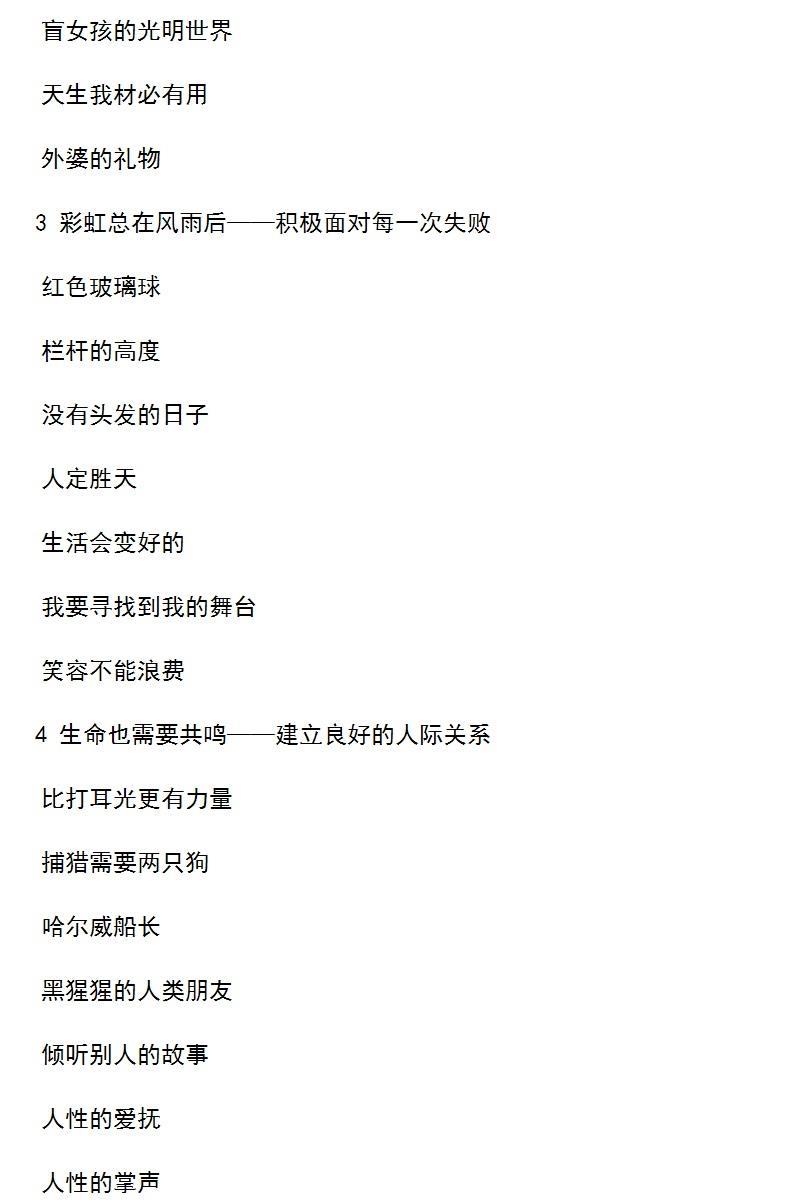 盲女孩的光明世界

天生我材必有用

外婆的礼物

3 彩虹总在风雨后——积极面对每一次失败

红色玻璃球

栏杆的高度

没有头发的日子

人定胜天

生活会变好的

我要寻找到我的舞台

笑容不能浪费

4 生命也需要共鸣——建立良好的人际关系

比打耳光更有力量

捕猎需要两只狗

哈尔威船长

黑猩猩的人类朋友

倾听别人的故事

人性的爱抚

人性的掌声